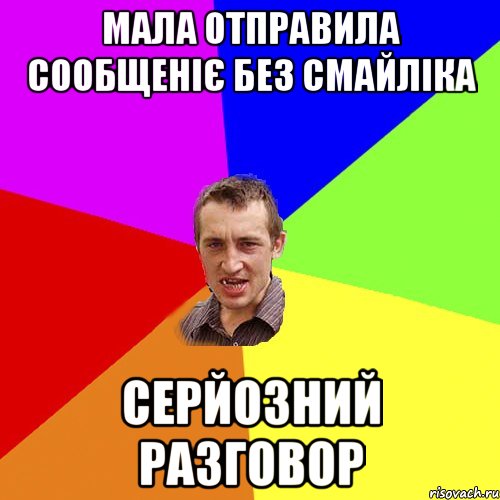 МАЛА ОТПРАВИЛА СООБЩЕНІЄ БЕЗ СМАЙЛІКА

СЕРЙОЗНИЙ РАЗГОВОР

risovach.ru